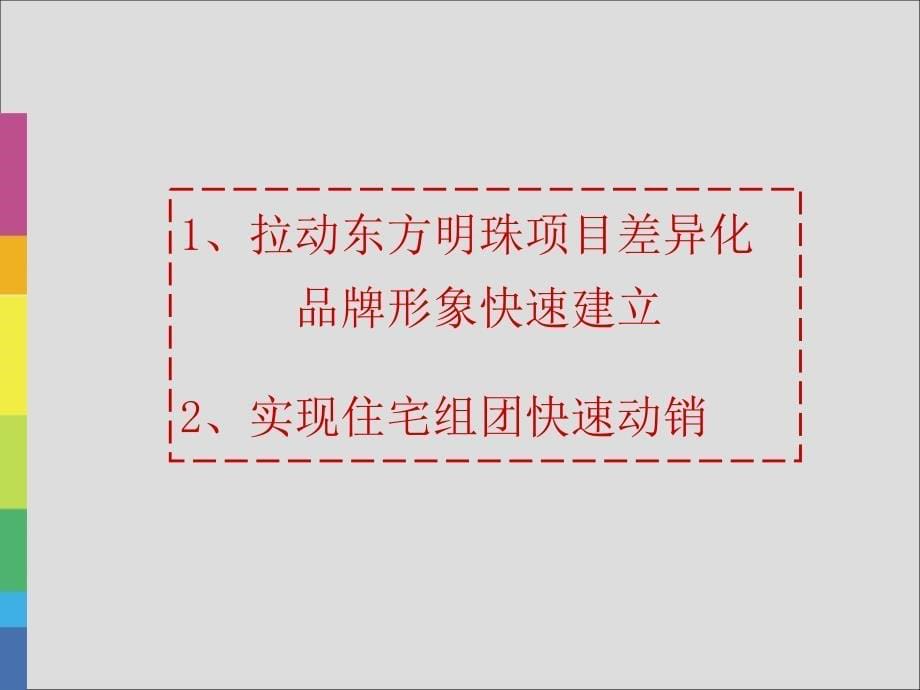 1、拉动东方明珠项目差异化品牌形象快速建立

2、实现住宅组团快速动销